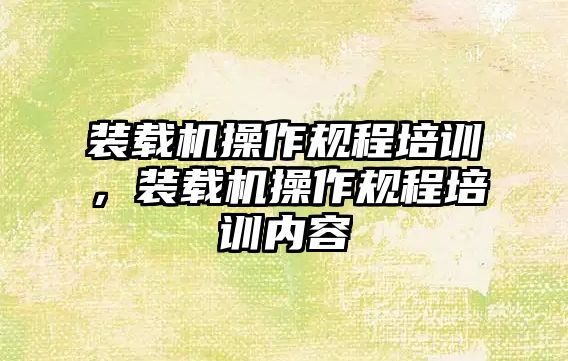 装载机操作规程培训，装载机操作规程培训内容